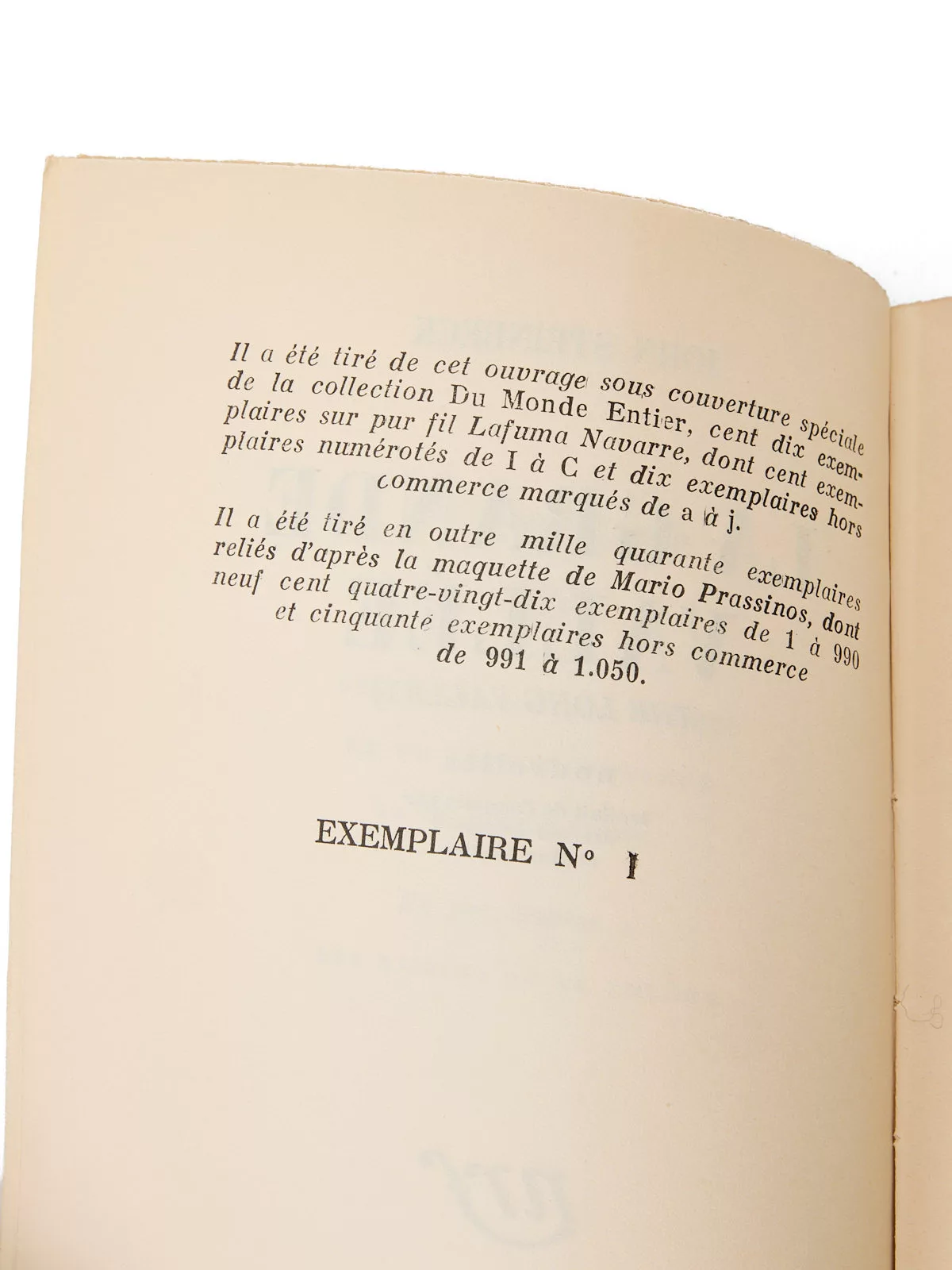 Il a été tiré de cet ouvrage sous couverture spéciale de la collection Du Monde Entier, cent dix exemplaires sur pur fil Lafuma Navarre, dont cent exemplaires numérotés de I à C et dix exemplaires hors commerce marqués de a à j.

Il a été tiré en outre mille quarante exemplaires reliés d'après la maquette de Mario Prassinos, dont neuf cent quatre-vingt-dix exemplaires de 1 à 990 et cinquante exemplaires hors commerce de 991 à 1.050.

EXEMPLAIRE N° I